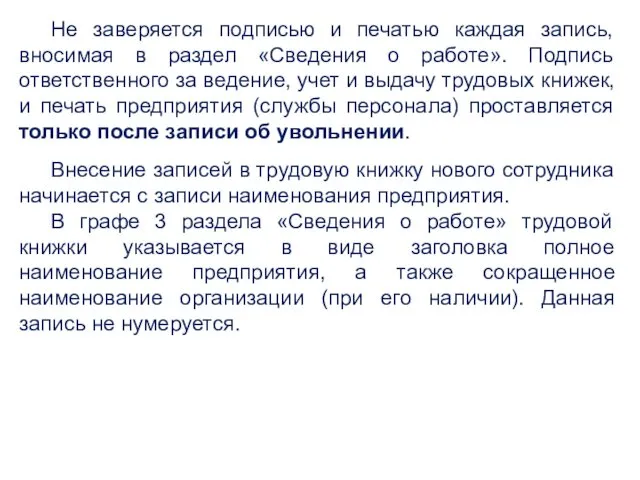 Не заверяется подписью и печатью каждая запись, вносимая в раздел «Сведения о работе». Подпись ответственного за ведение, учет и выдачу трудовых книжек, и печать предприятия (службы персонала) проставляется только после записи об увольнении.

Внесение записей в трудовую книжку нового сотрудника начинается с записи наименования предприятия.

В графе 3 раздела «Сведения о работе» трудовой книжки указывается в виде заголовка полное наименование предприятия, а также сокращенное наименование организации (при его наличии). Данная запись не нумеруется.